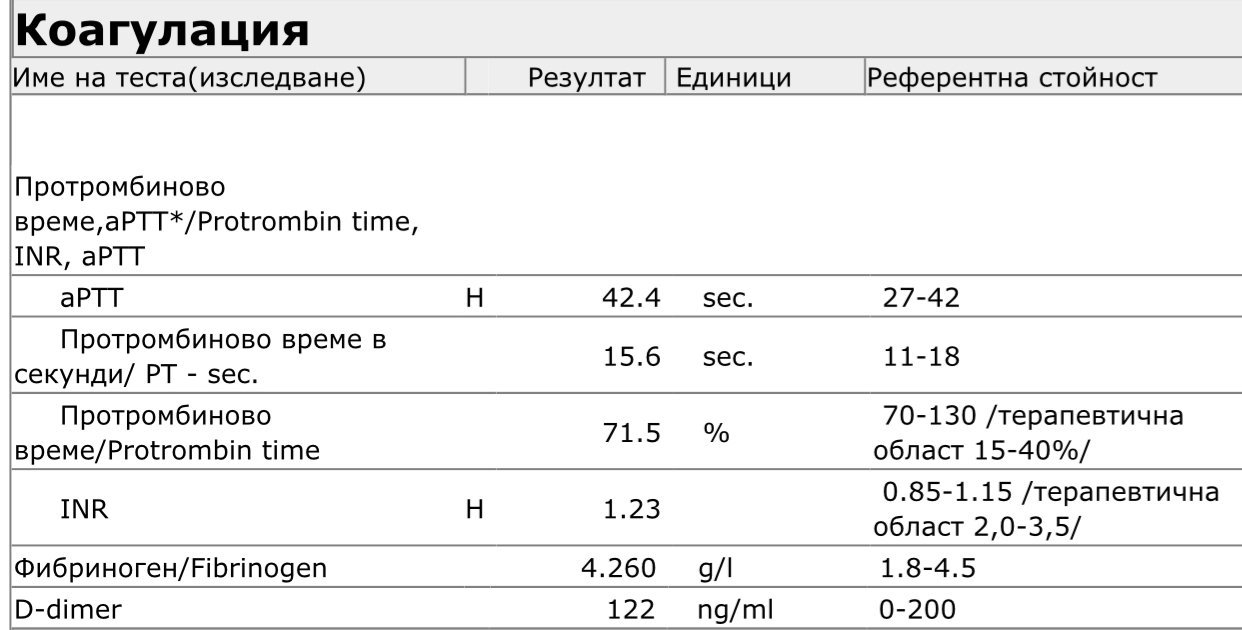 Коагулация

| Име на теста(изследване) | | Резултат | Единици | Референтна стойност |
|---|---|---|---|---|
| Протромбиново време,aPTT*/Protrombin time, INR, aPTT | | | | |
| aPTT | H | 42.4 | sec. | 27-42 |
| Протромбиново време в секунди/ PT - sec. | | 15.6 | sec. | 11-18 |
| Протромбиново време/Protrombin time | | 71.5 | % | 70-130 /терапевтична област 15-40%/ |
| INR | H | 1.23 | | 0.85-1.15 /терапевтична област 2,0-3,5/ |
| Фибриноген/Fibrinogen | | 4.260 | g/l | 1.8-4.5 |
| D-dimer | | 122 | ng/ml | 0-200 |